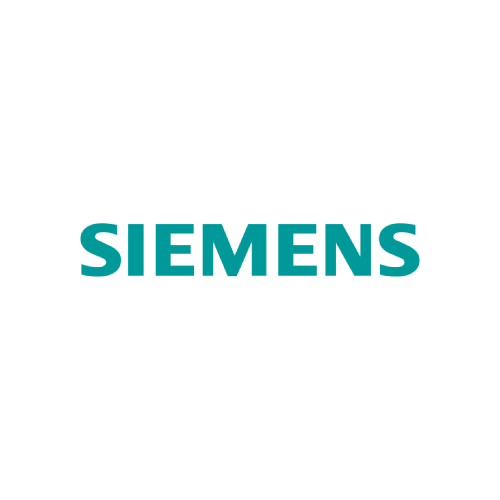 SIEMENS